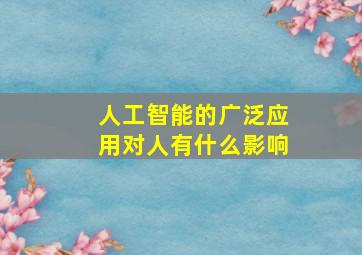 人工智能的广泛应用对人有什么影响